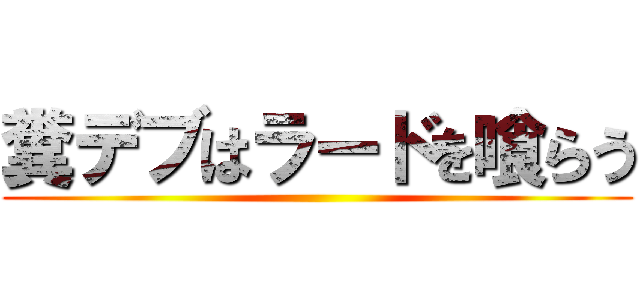 糞デブはラードを喰らう